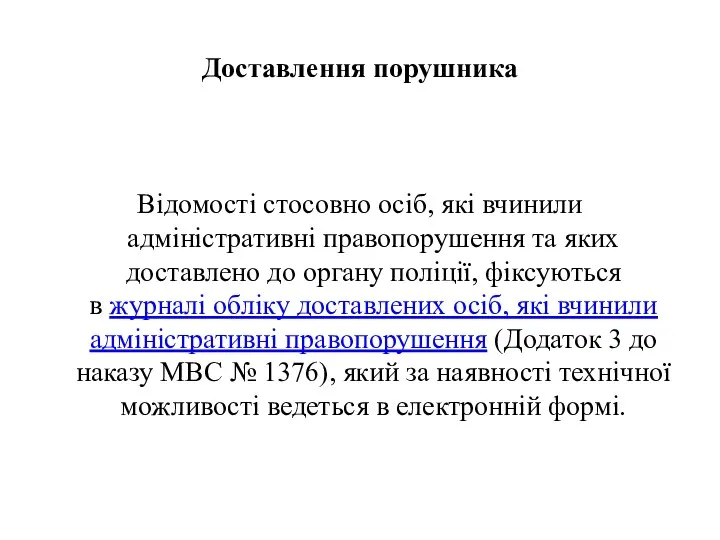 Доставлення порушника

Відомості стосовно осіб, які вчинили адміністративні правопорушення та яких доставлено до органу поліції, фіксуються в журналі обліку доставлених осіб, які вчинили адміністративні правопорушення (Додаток 3 до наказу МВС № 1376), який за наявності технічної можливості ведеться в електронній формі.